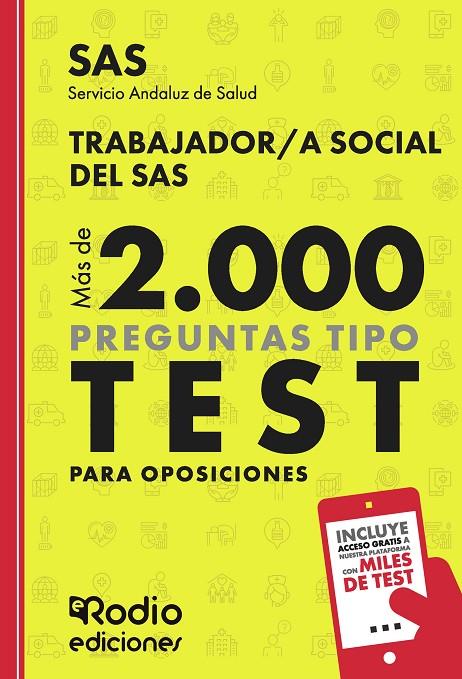 SAS
Servicio Andaluz de Salud

TRABAJADOR/A SOCIAL DEL SAS

Más de 2.000
PREGUNTAS TIPO
TEST
PARA OPOSICIONES

INCLUYE ACCESO GRATIS A NUESTRA PLATAFORMA CON MILES DE TEST

eRodio ediciones